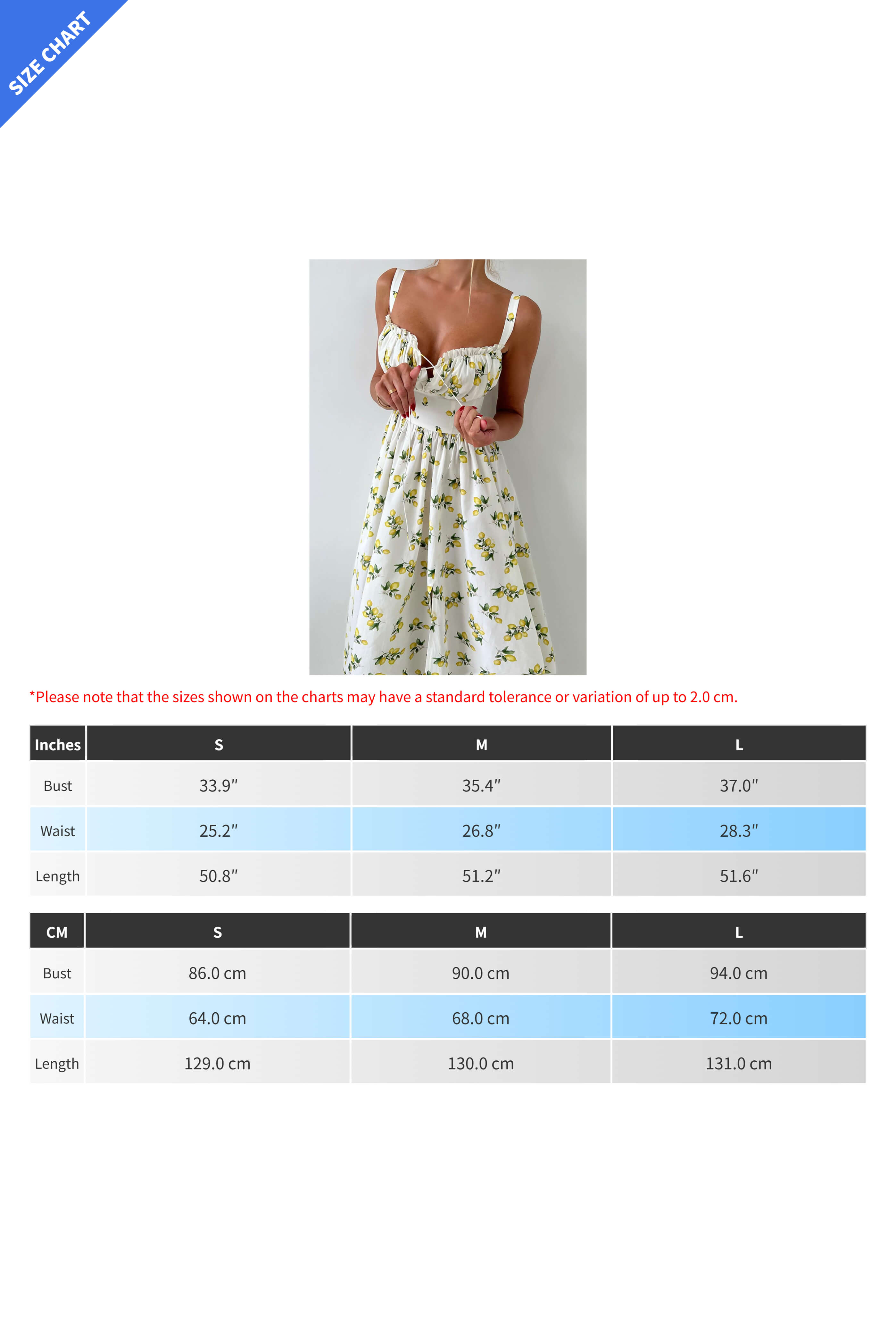 SIZE CHART

*Please note that the sizes shown on the charts may have a standard tolerance or variation of up to 2.0 cm.

| Inches | S | M | L |
|---|---|---|---|
| Bust | 33.9″ | 35.4″ | 37.0″ |
| Waist | 25.2″ | 26.8″ | 28.3″ |
| Length | 50.8″ | 51.2″ | 51.6″ |

| CM | S | M | L |
|---|---|---|---|
| Bust | 86.0 cm | 90.0 cm | 94.0 cm |
| Waist | 64.0 cm | 68.0 cm | 72.0 cm |
| Length | 129.0 cm | 130.0 cm | 131.0 cm |